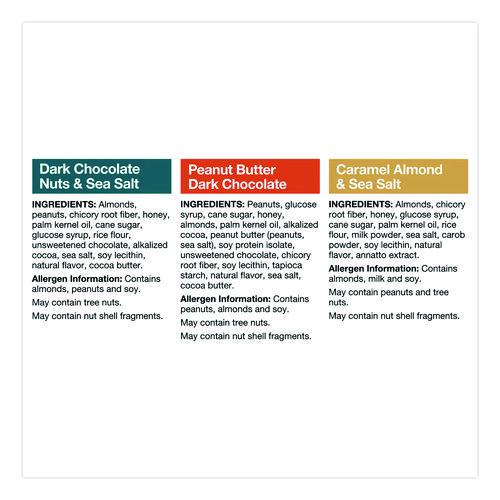 Dark Chocolate
Nuts & Sea Salt

INGREDIENTS: Almonds, peanuts, chicory root fiber, honey, palm kernel oil, cane sugar, glucose syrup, rice flour, unsweetened chocolate, alkalized cocoa, sea salt, soy lecithin, natural flavor, cocoa butter.

Allergen Information: Contains almonds, peanuts and soy.

May contain tree nuts.

May contain nut shell fragments.

Peanut Butter
Dark Chocolate

INGREDIENTS: Peanuts, glucose syrup, cane sugar, honey, almonds, palm kernel oil, alkalized cocoa, peanut butter (peanuts, sea salt), soy protein isolate, unsweetened chocolate, chicory root fiber, soy lecithin, tapioca starch, natural flavor, sea salt, cocoa butter.

Allergen Information: Contains peanuts, almonds and soy.

May contain tree nuts.

May contain nut shell fragments.

Caramel Almond
& Sea Salt

INGREDIENTS: Almonds, chicory root fiber, honey, glucose syrup, cane sugar, palm kernel oil, rice flour, milk powder, sea salt, carob powder, soy lecithin, natural flavor, annatto extract.

Allergen Information: Contains almonds, milk and soy.

May contain peanuts and tree nuts.

May contain nut shell fragments.